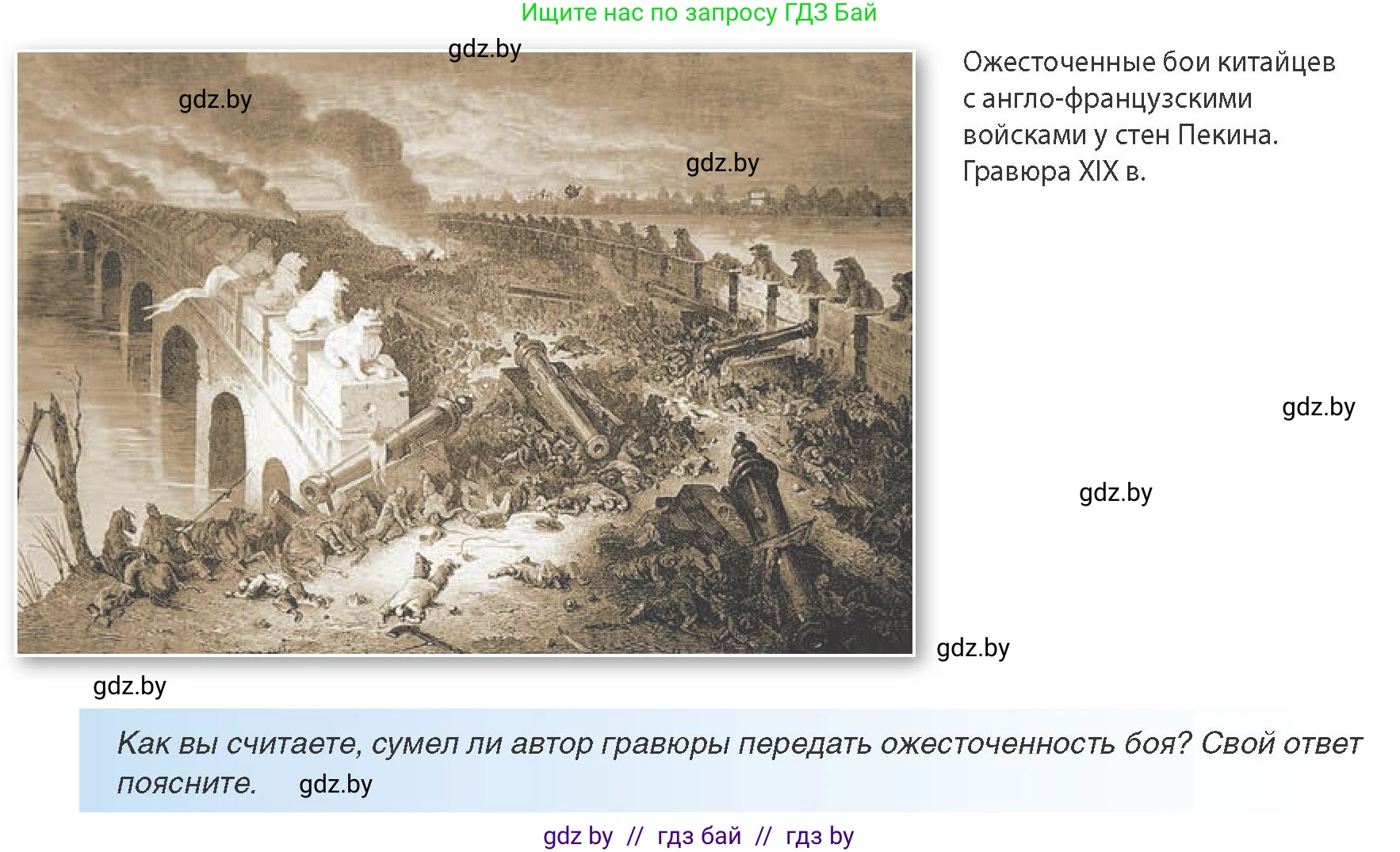 Ищите нас по запросу ГДЗ Бай

gdz.by

gdz.by

gdz.by

Ожесточенные бои китайцев с англо-французскими войсками у стен Пекина. Гравюра XIX в.

gdz.by

gdz.by

gdz.by

gdz.by

Как вы считаете, сумел ли автор гравюры передать ожесточенность боя? Свой ответ поясните. gdz.by

gdz by // гдз бай // гдз by